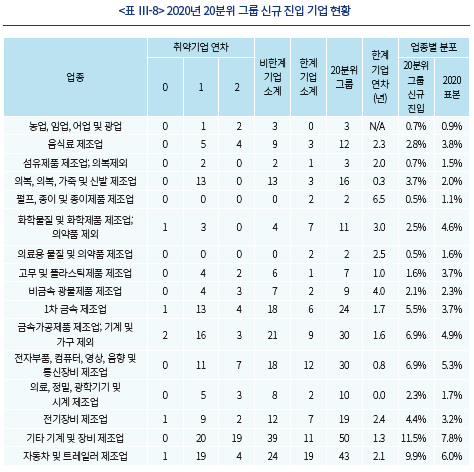 <표 III-8> 2020년 20분위 그룹 신규 진입 기업 현황

| 업종 | 취약기업 연차 0 | 취약기업 연차 1 | 취약기업 연차 2 | 비한계 기업 소계 | 한계 기업 소계 | 20분위 그룹 | 한계 기업 연차 (년) | 업종별 분포 20분위 그룹 신규 진입 | 업종별 분포 2020 표본 |
|---|---|---|---|---|---|---|---|---|---|
| 농업, 임업, 어업 및 광업 | 0 | 1 | 2 | 3 | 0 | 3 | N/A | 0.7% | 0.9% |
| 음식료 제조업 | 0 | 5 | 4 | 9 | 3 | 12 | 2.3 | 2.8% | 3.8% |
| 섬유제품 제조업; 의복제외 | 0 | 2 | 0 | 2 | 1 | 3 | 2.0 | 0.7% | 1.5% |
| 의복, 의복, 가죽 및 신발 제조업 | 0 | 13 | 0 | 13 | 3 | 16 | 0.3 | 3.7% | 2.0% |
| 펄프, 종이 및 종이제품 제조업 | 0 | 0 | 0 | 0 | 2 | 2 | 6.5 | 0.5% | 1.1% |
| 화학물질 및 화학제품 제조업; 의약품 제외 | 1 | 3 | 0 | 4 | 7 | 11 | 3.0 | 2.5% | 4.6% |
| 의료용 물질 및 의약품 제조업 | 0 | 0 | 0 | 0 | 2 | 2 | 2.5 | 0.5% | 1.6% |
| 고무 및 플라스틱제품 제조업 | 0 | 4 | 2 | 6 | 1 | 7 | 1.0 | 1.6% | 3.7% |
| 비금속 광물제품 제조업 | 0 | 4 | 3 | 7 | 2 | 9 | 4.0 | 2.1% | 2.3% |
| 1차 금속 제조업 | 1 | 13 | 4 | 18 | 6 | 24 | 1.7 | 5.5% | 3.7% |
| 금속가공제품 제조업; 기계 및 가구 제외 | 2 | 16 | 3 | 21 | 9 | 30 | 1.6 | 6.9% | 4.9% |
| 전자부품, 컴퓨터, 영상, 음향 및 통신장비 제조업 | 0 | 11 | 7 | 18 | 12 | 30 | 0.8 | 6.9% | 5.3% |
| 의료, 정밀, 광학기기 및 시계 제조업 | 0 | 5 | 3 | 8 | 2 | 10 | 0.0 | 2.3% | 1.7% |
| 전기장비 제조업 | 1 | 9 | 2 | 12 | 7 | 19 | 2.4 | 4.4% | 3.2% |
| 기타 기계 및 장비 제조업 | 0 | 20 | 19 | 39 | 11 | 50 | 1.3 | 11.5% | 7.8% |
| 자동차 및 트레일러 제조업 | 1 | 19 | 4 | 24 | 19 | 43 | 2.1 | 9.9% | 6.0% |